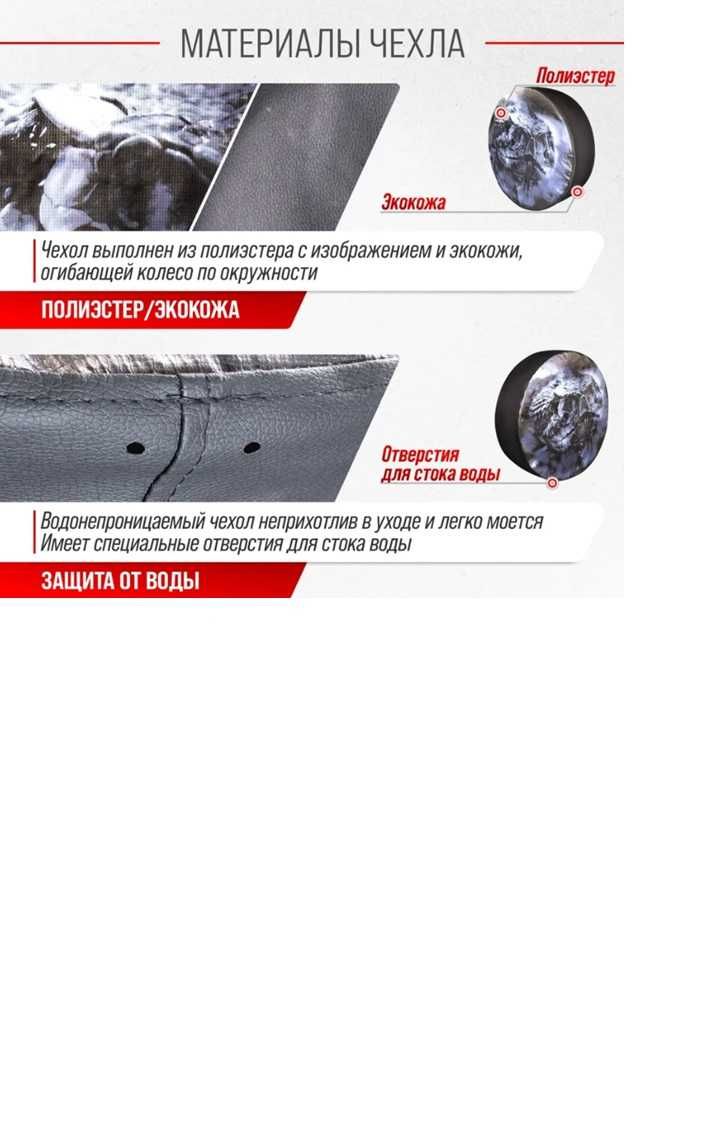 МАТЕРИАЛЫ ЧЕХЛА

Полиэстер

Экокожа

Чехол выполнен из полиэстера с изображением и экокожи, огибающей колесо по окружности

ПОЛИЭСТЕР/ЭКОКОЖА

Отверстия для стока воды

Водонепроницаемый чехол неприхотлив в уходе и легко моется
Имеет специальные отверстия для стока воды

ЗАЩИТА ОТ ВОДЫ